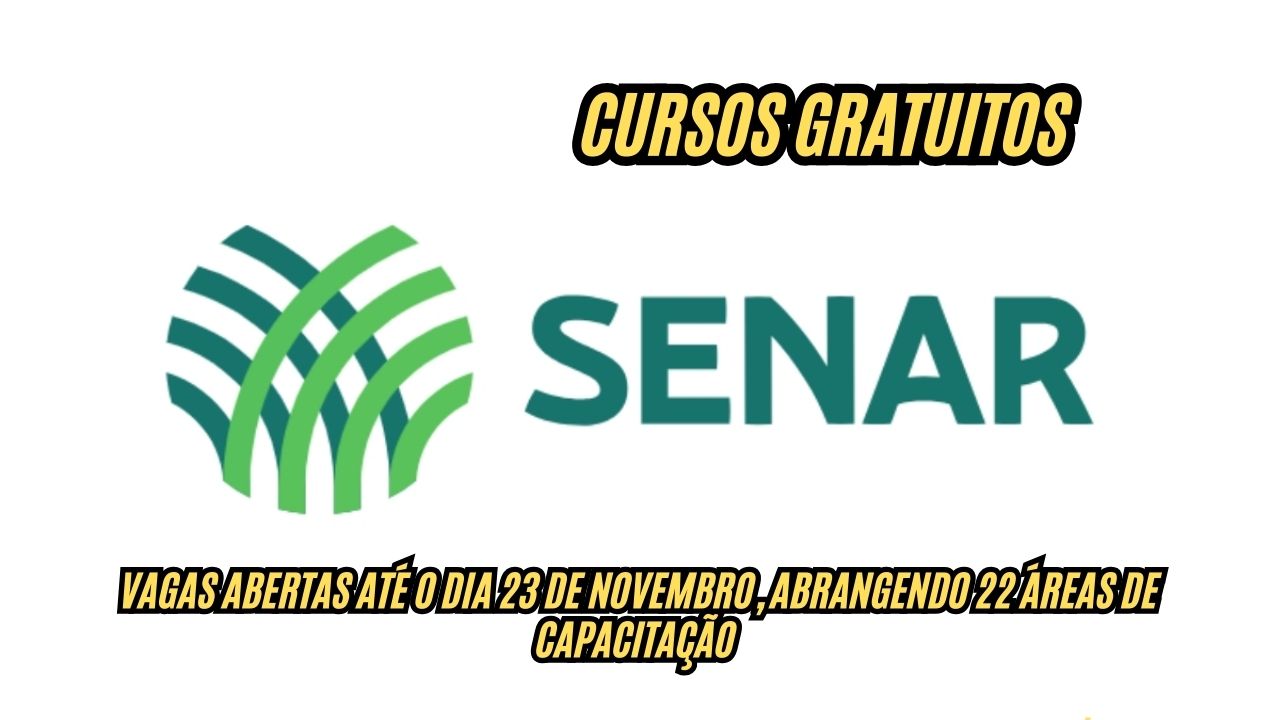 CURSOS GRATUITOS

SENAR

VAGAS ABERTAS ATÉ O DIA 23 DE NOVEMBRO , ABRANGENDO 22 ÁREAS DE CAPACITAÇÃO